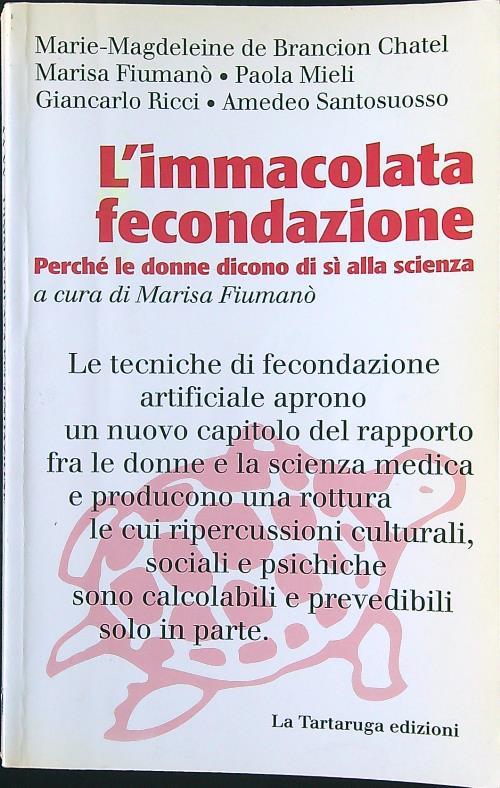 Marie-Magdeleine de Brancion Chatel
Marisa Fiumanò • Paola Mieli
Giancarlo Ricci • Amedeo Santosuosso

L'immacolata fecondazione

Perché le donne dicono di sì alla scienza
a cura di Marisa Fiumanò

Le tecniche di fecondazione artificiale aprono un nuovo capitolo del rapporto fra le donne e la scienza medica e producono una rottura le cui ripercussioni culturali, sociali e psichiche sono calcolabili e prevedibili solo in parte.

La Tartaruga edizioni